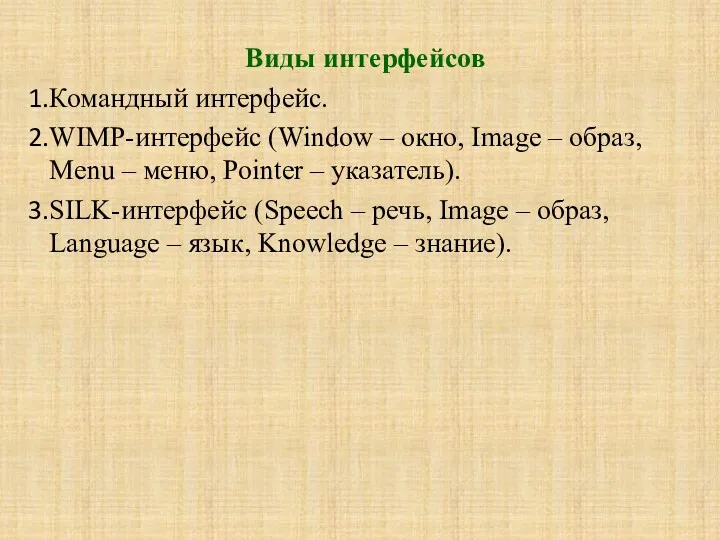 Виды интерфейсов

1.Командный интерфейс.

2.WIMP-интерфейс (Window – окно, Image – образ, Menu – меню, Pointer – указатель).

3.SILK-интерфейс (Speech – речь, Image – образ, Language – язык, Knowledge – знание).